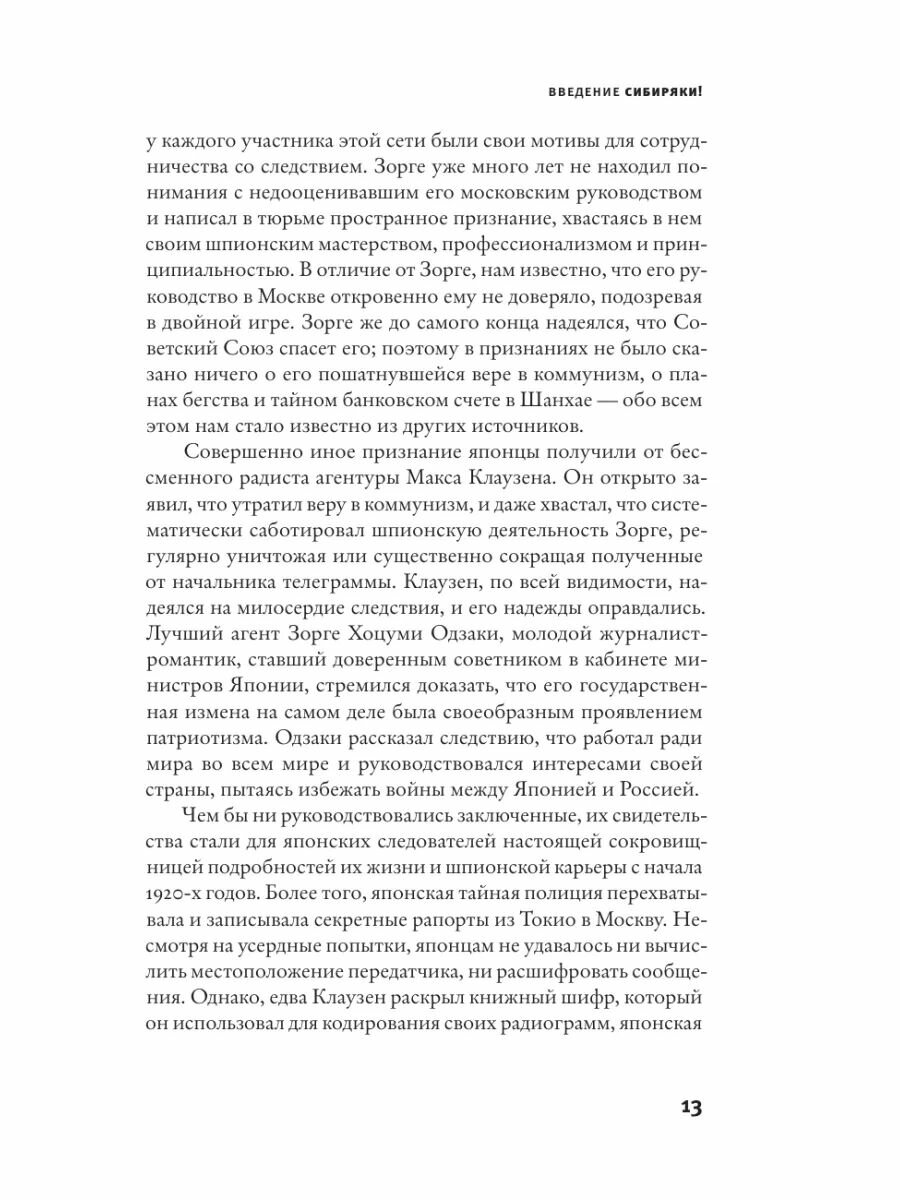 ВВЕДЕНИЕ СИБИРЯКИ!

у каждого участника этой сети были свои мотивы для сотрудничества со следствием. Зорге уже много лет не находил понимания с недооценивавшим его московским руководством и написал в тюрьме пространное признание, хвастаясь в нем своим шпионским мастерством, профессионализмом и принципиальностью. В отличие от Зорге, нам известно, что его руководство в Москве откровенно ему не доверяло, подозревая в двойной игре. Зорге же до самого конца надеялся, что Советский Союз спасет его; поэтому в признаниях не было сказано ничего о его пошатнувшейся вере в коммунизм, о планах бегства и тайном банковском счете в Шанхае — обо всем этом нам стало известно из других источников.

Совершенно иное признание японцы получили от бессменного радиста агентуры Макса Клаузена. Он открыто заявил, что утратил веру в коммунизм, и даже хвастал, что систематически саботировал шпионскую деятельность Зорге, регулярно уничтожая или существенно сокращая полученные от начальника телеграммы. Клаузен, по всей видимости, надеялся на милосердие следствия, и его надежды оправдались. Лучший агент Зорге Хоцуми Одзаки, молодой журналист-романтик, ставший доверенным советником в кабинете министров Японии, стремился доказать, что его государственная измена на самом деле была своеобразным проявлением патриотизма. Одзаки рассказал следствию, что работал ради мира во всем мире и руководствовался интересами своей страны, пытаясь избежать войны между Японией и Россией.

Чем бы ни руководствовались заключенные, их свидетельства стали для японских следователей настоящей сокровищницей подробностей их жизни и шпионской карьеры с начала 1920-х годов. Более того, японская тайная полиция перехватывала и записывала секретные рапорты из Токио в Москву. Несмотря на усердные попытки, японцам не удавалось ни вычислить местоположение передатчика, ни расшифровать сообщения. Однако, едва Клаузен раскрыл книжный шифр, который он использовал для кодирования своих радиограмм, японская

13